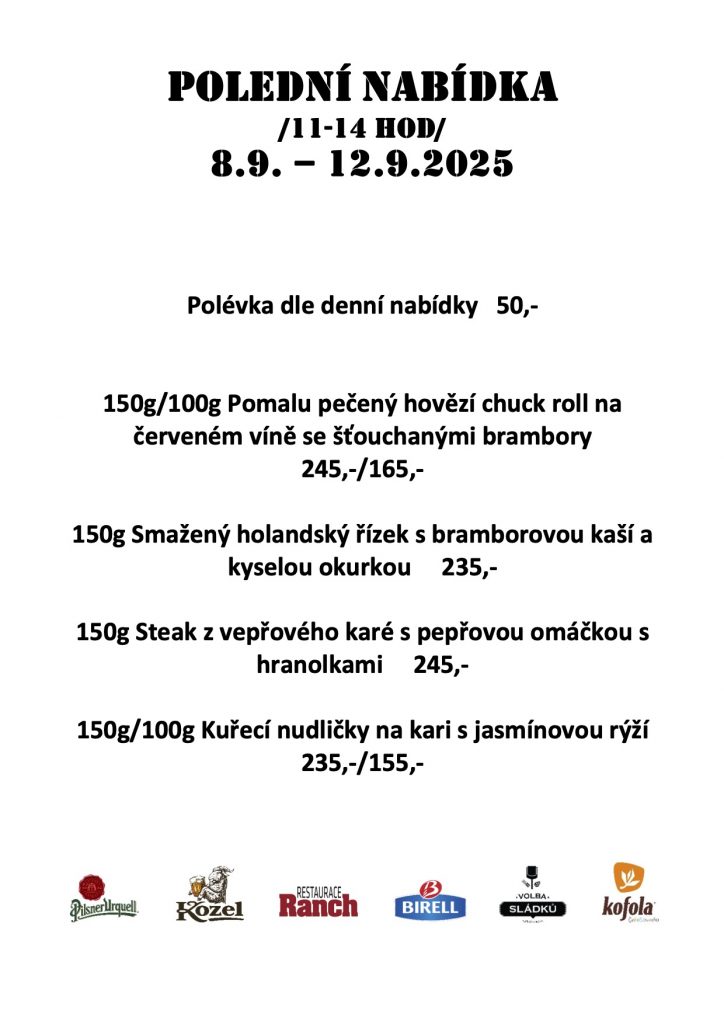 POLEDNÍ NABÍDKA
/11-14 HOD/
8.9. – 12.9.2025

Polévka dle denní nabídky 50,-

150g/100g Pomalu pečený hovězí chuck roll na červeném víně se šťouchanými brambory
245,-/165,-

150g Smažený holandský řízek s bramborovou kaší a kyselou okurkou 235,-

150g Steak z vepřového karé s pepřovou omáčkou s hranolkami 245,-

150g/100g Kuřecí nudličky na kari s jasmínovou rýží
235,-/155,-

Pilsner Urquell Kozel RESTAURACE Ranch BIRELL VOLBA SLÁDKŮ kofola